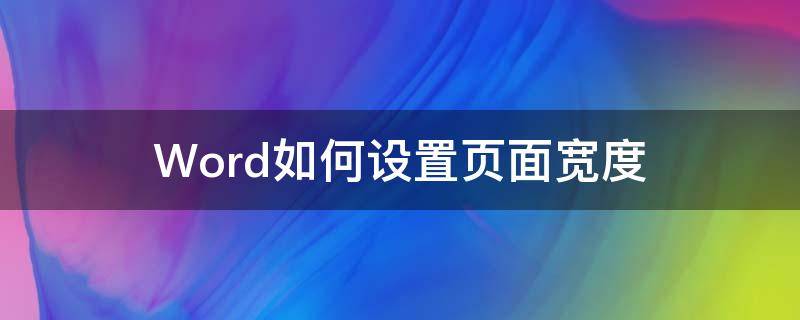 Word如何设置页面宽度